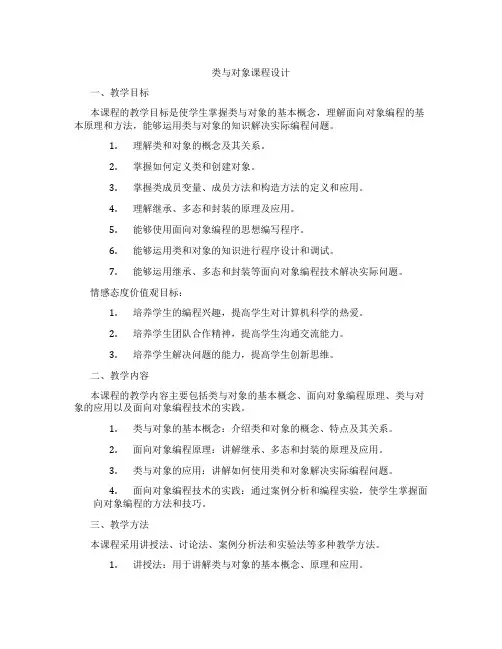 类与对象课程设计

一、教学目标

本课程的教学目标是使学生掌握类与对象的基本概念，理解面向对象编程的基本原理和方法，能够运用类与对象的知识解决实际编程问题。

1. 理解类和对象的概念及其关系。

2. 掌握如何定义类和创建对象。

3. 掌握类成员变量、成员方法和构造方法的定义和应用。

4. 理解继承、多态和封装的原理及应用。

5. 能够使用面向对象编程的思想编写程序。

6. 能够运用类和对象的知识进行程序设计和调试。

7. 能够运用继承、多态和封装等面向对象编程技术解决实际问题。

情感态度价值观目标：

1. 培养学生的编程兴趣，提高学生对计算机科学的热爱。

2. 培养学生团队合作精神，提高学生沟通交流能力。

3. 培养学生解决问题的能力，提高学生创新思维。

二、教学内容

本课程的教学内容主要包括类与对象的基本概念、面向对象编程原理、类与对象的应用以及面向对象编程技术的实践。

1. 类与对象的基本概念：介绍类和对象的概念、特点及其关系。

2. 面向对象编程原理：讲解继承、多态和封装的原理及应用。

3. 类与对象的应用：讲解如何使用类和对象解决实际编程问题。

4. 面向对象编程技术的实践：通过案例分析和编程实验，使学生掌握面向对象编程的方法和技巧。

三、教学方法

本课程采用讲授法、讨论法、案例分析法和实验法等多种教学方法。

1. 讲授法：用于讲解类与对象的基本概念、原理和应用。